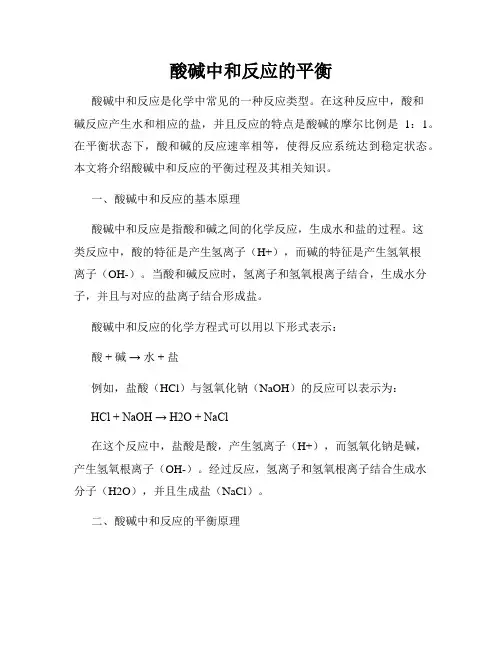 酸碱中和反应的平衡

酸碱中和反应是化学中常见的一种反应类型。在这种反应中，酸和碱反应产生水和相应的盐，并且反应的特点是酸碱的摩尔比例是 1：1。在平衡状态下，酸和碱的反应速率相等，使得反应系统达到稳定状态。本文将介绍酸碱中和反应的平衡过程及其相关知识。

一、酸碱中和反应的基本原理

酸碱中和反应是指酸和碱之间的化学反应，生成水和盐的过程。这类反应中，酸的特征是产生氢离子（H+），而碱的特征是产生氢氧根离子（OH-）。当酸和碱反应时，氢离子和氢氧根离子结合，生成水分子，并且与对应的盐离子结合形成盐。

酸碱中和反应的化学方程式可以用以下形式表示：

酸 + 碱 → 水 + 盐

例如，盐酸（HCl）与氢氧化钠（NaOH）的反应可以表示为：

HCl + NaOH → H2O + NaCl

在这个反应中，盐酸是酸，产生氢离子（H+），而氢氧化钠是碱，产生氢氧根离子（OH-）。经过反应，氢离子和氢氧根离子结合生成水分子（H2O），并且生成盐（NaCl）。

二、酸碱中和反应的平衡原理